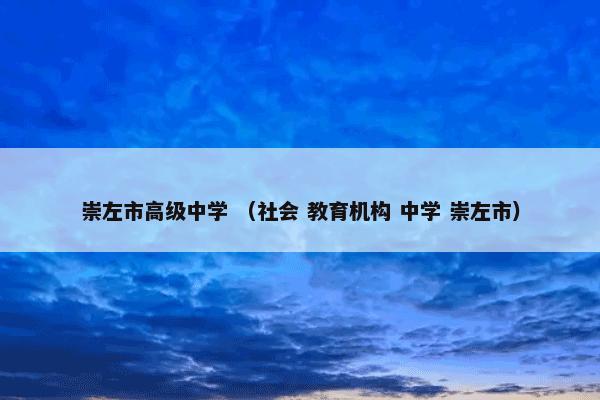 崇左市高级中学 （社会 教育机构 中学 崇左市）